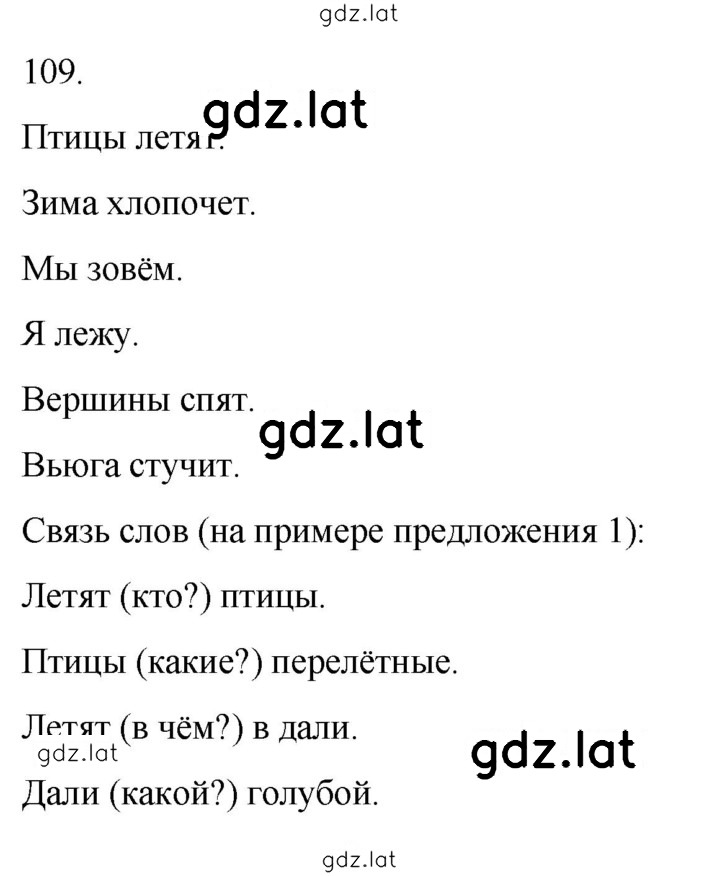 gdz.lat

109.

gdz.lat

Птицы летят.

Зима хлопочет.

Мы зовём.

Я лежу.

Вершины спят.

gdz.lat

Вьюга стучит.

Связь слов (на примере предложения 1):

Летят (кто?) птицы.

Птицы (какие?) перелётные.

Летят (в чём?) в дали.

gdz.lat

gdz.lat

Дали (какой?) голубой.

gdz.lat